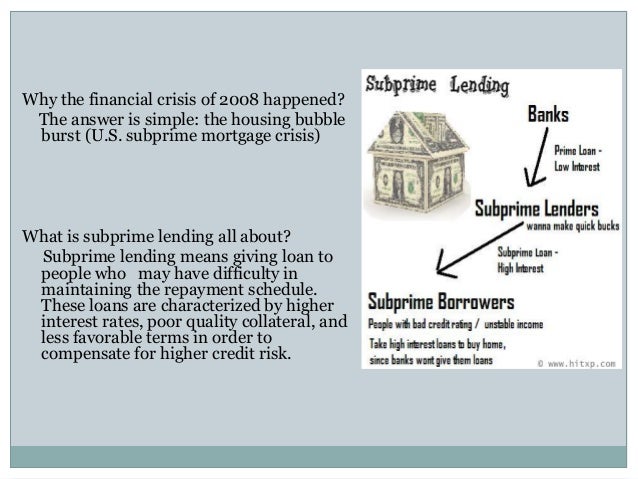 Why the financial crisis of 2008 happened?

The answer is simple: the housing bubble burst (U.S. subprime mortgage crisis)

What is subprime lending all about?

Subprime lending means giving loan to people who may have difficulty in maintaining the repayment schedule. These loans are characterized by higher interest rates, poor quality collateral, and less favorable terms in order to compensate for higher credit risk.

Subprime Lending

Banks

Prime Loan - Low Interest

Subprime Lenders

wanna make quick bucks

Subprime Loan - High Interest

Subprime Borrowers

People with bad credit rating / unstable income

Take high interest loans to buy home, since banks wont give them loans

© www.hitxp.com